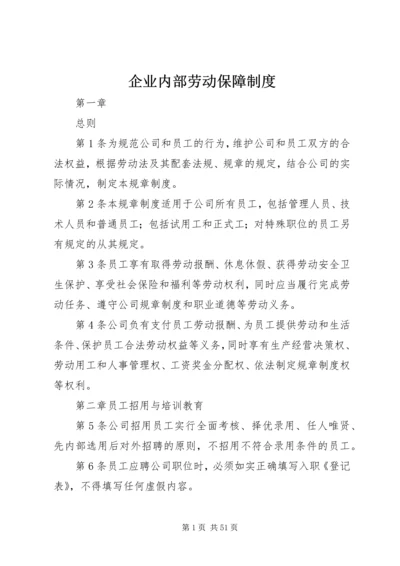 企业内部劳动保障制度

第一章

总则

第1条为规范公司和员工的行为，维护公司和员工双方的合法权益，根据劳动法及其配套法规、规章的规定，结合公司的实际情况，制定本规章制度。

第2条本规章制度适用于公司所有员工，包括管理人员、技术人员和普通员工；包括试用工和正式工；对特殊职位的员工另有规定的从其规定。

第3条员工享有取得劳动报酬、休息休假、获得劳动安全卫生保护、享受社会保险和福利等劳动权利，同时应当履行完成劳动任务、遵守公司规章制度和职业道德等劳动义务。

第4条公司负有支付员工劳动报酬、为员工提供劳动和生活条件、保护员工合法劳动权益等义务，同时享有生产经营决策权、劳动用工和人事管理权、工资奖金分配权、依法制定规章制度权等权利。

第二章员工招用与培训教育

第5条公司招用员工实行全面考核、择优录用、任人唯贤、先内部选用后对外招聘的原则，不招用不符合录用条件的员工。

第6条员工应聘公司职位时，必须如实正确填写入职《登记表》，不得填写任何虚假内容。

第1页 共51页